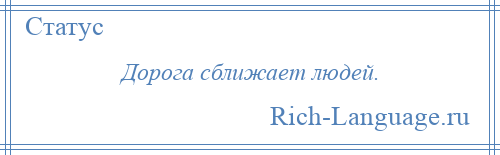 Статус

Дорога сближает людей.

Rich-Language.ru